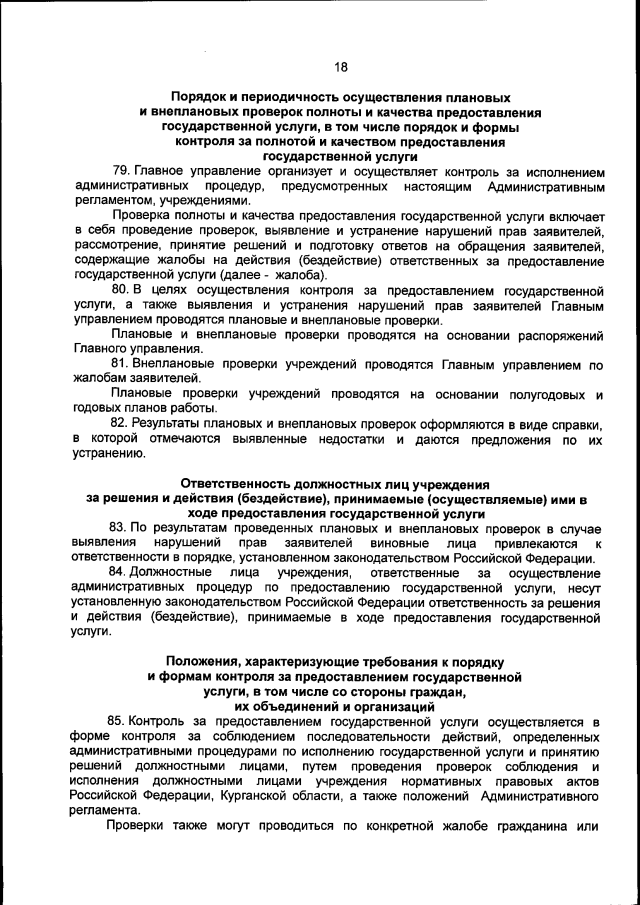 18

Порядок и периодичность осуществления плановых и внеплановых проверок полноты и качества предоставления государственной услуги, в том числе порядок и формы контроля за полнотой и качеством предоставления государственной услуги

79. Главное управление организует и осуществляет контроль за исполнением административных процедур, предусмотренных настоящим Административным регламентом, учреждениями.

Проверка полноты и качества предоставления государственной услуги включает в себя проведение проверок, выявление и устранение нарушений прав заявителей, рассмотрение, принятие решений и подготовку ответов на обращения заявителей, содержащие жалобы на действия (бездействие) ответственных за предоставление государственной услуги (далее - жалоба).

80. В целях осуществления контроля за предоставлением государственной услуги, а также выявления и устранения нарушений прав заявителей Главным управлением проводятся плановые и внеплановые проверки.

Плановые и внеплановые проверки проводятся на основании распоряжений Главного управления.

81. Внеплановые проверки учреждений проводятся Главным управлением по жалобам заявителей.

Плановые проверки учреждений проводятся на основании полугодовых и годовых планов работы.

82. Результаты плановых и внеплановых проверок оформляются в виде справки, в которой отмечаются выявленные недостатки и даются предложения по их устранению.

Ответственность должностных лиц учреждения за решения и действия (бездействие), принимаемые (осуществляемые) ими в ходе предоставления государственной услуги

83. По результатам проведенных плановых и внеплановых проверок в случае выявления нарушений прав заявителей виновные лица привлекаются к ответственности в порядке, установленном законодательством Российской Федерации.

84. Должностные лица учреждения, ответственные за осуществление административных процедур по предоставлению государственной услуги, несут установленную законодательством Российской Федерации ответственность за решения и действия (бездействие), принимаемые в ходе предоставления государственной услуги.

Положения, характеризующие требования к порядку и формам контроля за предоставлением государственной услуги, в том числе со стороны граждан, их объединений и организаций

85. Контроль за предоставлением государственной услуги осуществляется в форме контроля за соблюдением последовательности действий, определенных административными процедурами по исполнению государственной услуги и принятию решений должностными лицами, путем проведения проверок соблюдения и исполнения должностными лицами учреждения нормативных правовых актов Российской Федерации, Курганской области, а также положений Административного регламента.

Проверки также могут проводиться по конкретной жалобе гражданина или